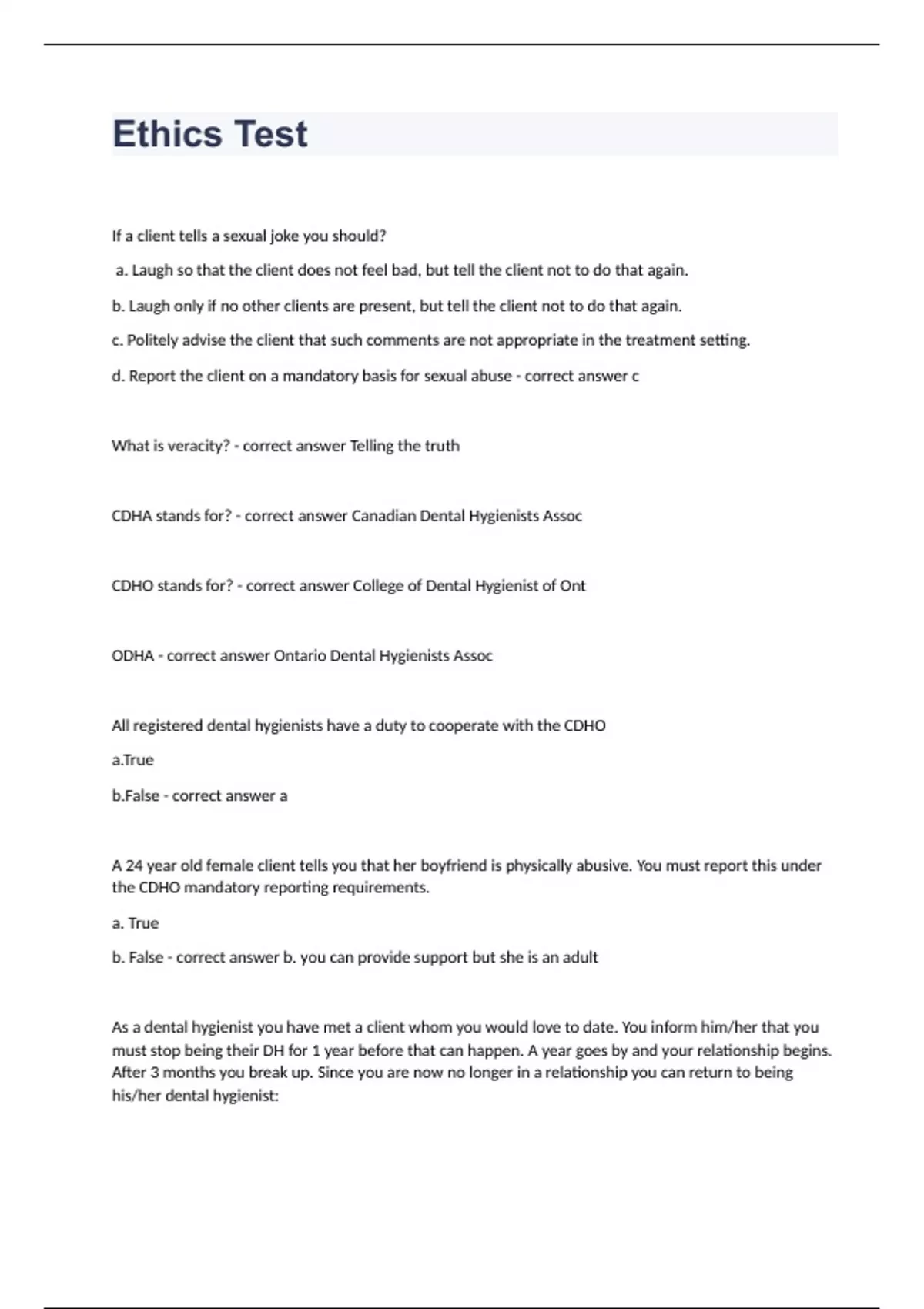 Ethics Test

If a client tells a sexual joke you should?

a. Laugh so that the client does not feel bad, but tell the client not to do that again.

b. Laugh only if no other clients are present, but tell the client not to do that again.

c. Politely advise the client that such comments are not appropriate in the treatment setting.

d. Report the client on a mandatory basis for sexual abuse - correct answer c

What is veracity? - correct answer Telling the truth

CDHA stands for? - correct answer Canadian Dental Hygienists Assoc

CDHO stands for? - correct answer College of Dental Hygienist of Ont

ODHA - correct answer Ontario Dental Hygienists Assoc

All registered dental hygienists have a duty to cooperate with the CDHO

a.True

b.False - correct answer a

A 24 year old female client tells you that her boyfriend is physically abusive. You must report this under the CDHO mandatory reporting requirements.

a. True

b. False - correct answer b. you can provide support but she is an adult

As a dental hygienist you have met a client whom you would love to date. You inform him/her that you must stop being their DH for 1 year before that can happen. A year goes by and your relationship begins. After 3 months you break up. Since you are now no longer in a relationship you can return to being his/her dental hygienist: